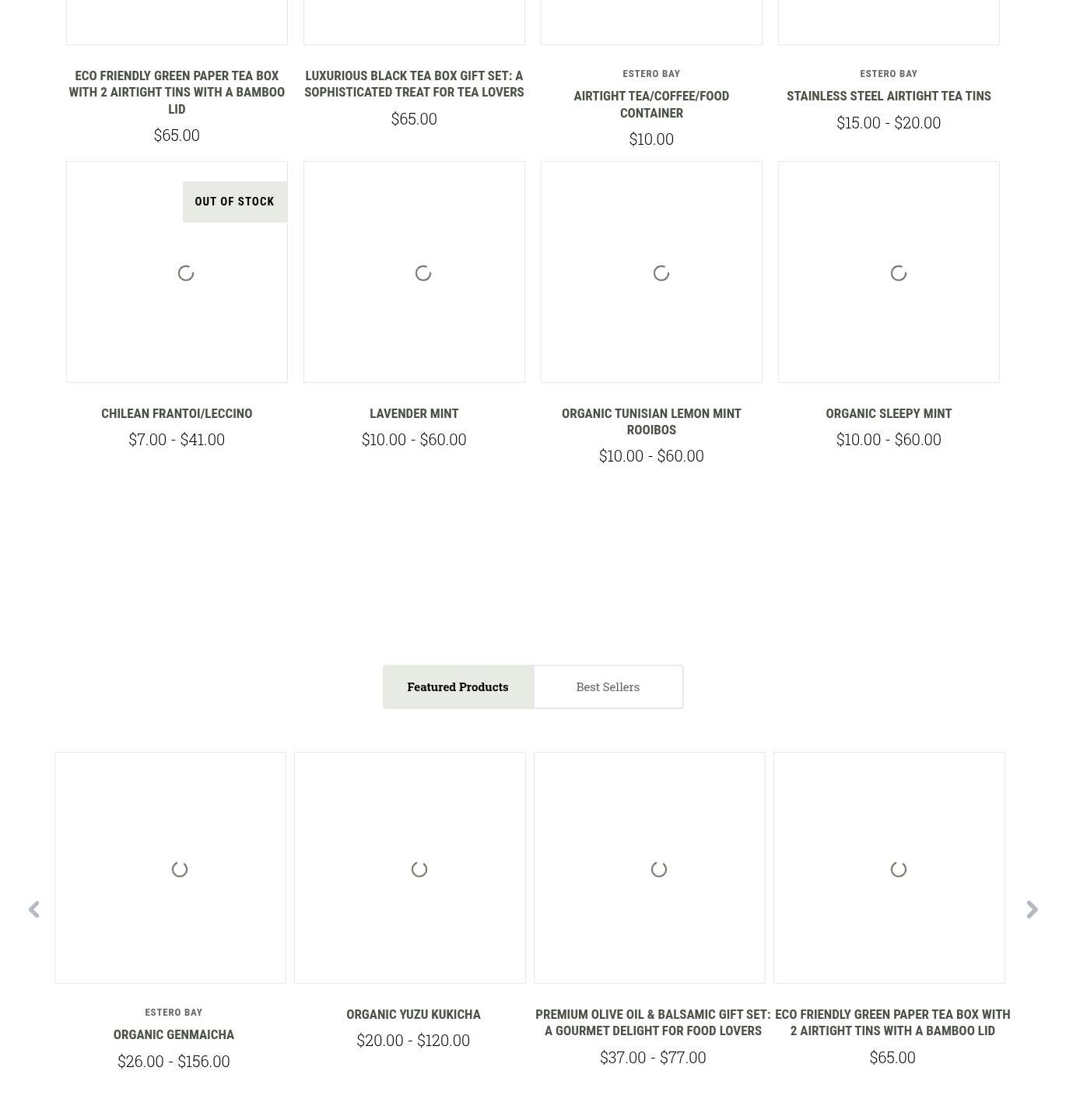 ECO FRIENDLY GREEN PAPER TEA BOX WITH 2 AIRTIGHT TINS WITH A BAMBOO LID
$65.00

LUXURIOUS BLACK TEA BOX GIFT SET: A SOPHISTICATED TREAT FOR TEA LOVERS
$65.00

ESTERO BAY
AIRTIGHT TEA/COFFEE/FOOD CONTAINER
$10.00

ESTERO BAY
STAINLESS STEEL AIRTIGHT TEA TINS
$15.00 - $20.00

OUT OF STOCK

CHILEAN FRANTOI/LECCINO
$7.00 - $41.00

LAVENDER MINT
$10.00 - $60.00

ORGANIC TUNISIAN LEMON MINT ROOIBOS
$10.00 - $60.00

ORGANIC SLEEPY MINT
$10.00 - $60.00

Featured Products
Best Sellers

ESTERO BAY
ORGANIC GENMAICHA
$26.00 - $156.00

ORGANIC YUZU KUKICHA
$20.00 - $120.00

PREMIUM OLIVE OIL & BALSAMIC GIFT SET: A GOURMET DELIGHT FOR FOOD LOVERS
$37.00 - $77.00

ECO FRIENDLY GREEN PAPER TEA BOX WITH 2 AIRTIGHT TINS WITH A BAMBOO LID
$65.00